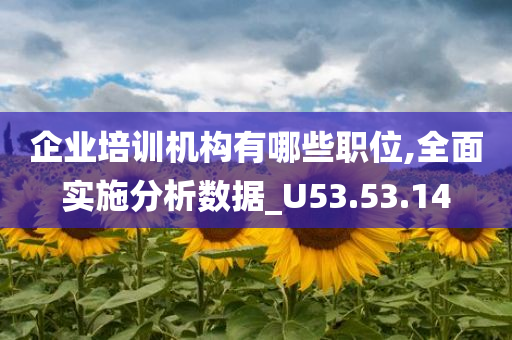 企业培训机构有哪些职位,全面实施分析数据_U53.53.14